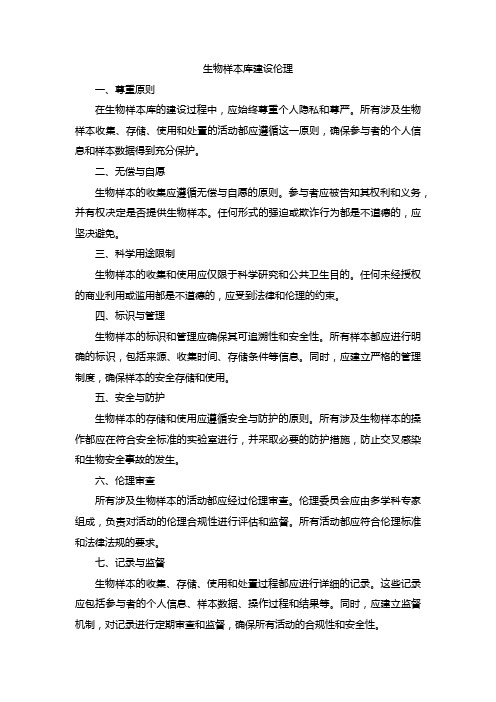 生物样本库建设伦理

一、尊重原则

在生物样本库的建设过程中，应始终尊重个人隐私和尊严。所有涉及生物样本收集、存储、使用和处置的活动都应遵循这一原则，确保参与者的个人信息和样本数据得到充分保护。

二、无偿与自愿

生物样本的收集应遵循无偿与自愿的原则。参与者应被告知其权利和义务，并有权决定是否提供生物样本。任何形式的强迫或欺诈行为都是不道德的，应坚决避免。

三、科学用途限制

生物样本的收集和使用应仅限于科学研究和公共卫生目的。任何未经授权的商业利用或滥用都是不道德的，应受到法律和伦理的约束。

四、标识与管理

生物样本的标识和管理应确保其可追溯性和安全性。所有样本都应进行明确的标识，包括来源、收集时间、存储条件等信息。同时，应建立严格的管理制度，确保样本的安全存储和使用。

五、安全与防护

生物样本的存储和使用应遵循安全与防护的原则。所有涉及生物样本的操作都应在符合安全标准的实验室进行，并采取必要的防护措施，防止交叉感染和生物安全事故的发生。

六、伦理审查

所有涉及生物样本的活动都应经过伦理审查。伦理委员会应由多学科专家组成，负责对活动的伦理合规性进行评估和监督。所有活动都应符合伦理标准和法律法规的要求。

七、记录与监督

生物样本的收集、存储、使用和处置过程都应进行详细的记录。这些记录应包括参与者的个人信息、样本数据、操作过程和结果等。同时，应建立监督机制，对记录进行定期审查和监督，确保所有活动的合规性和安全性。